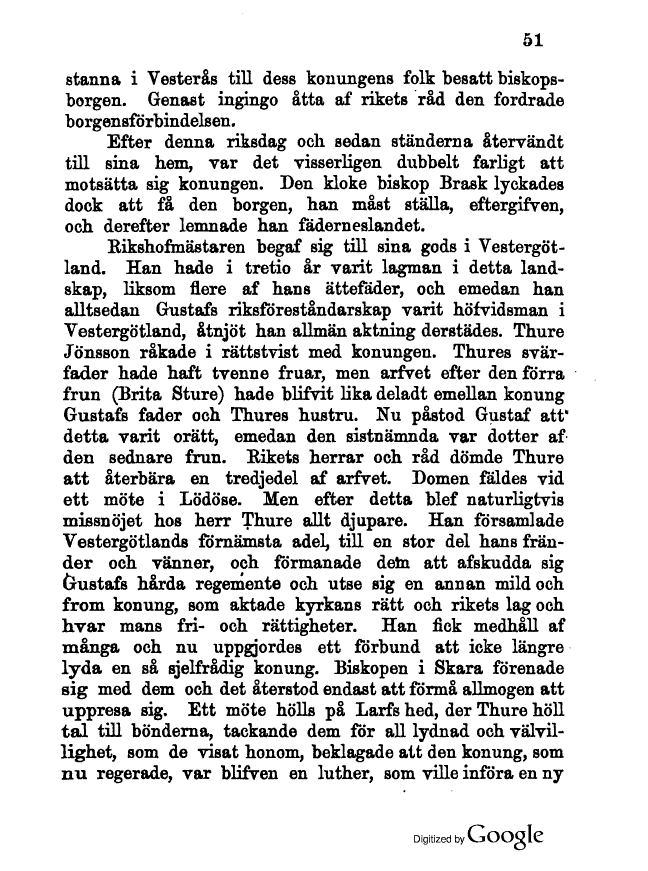 51

stanna i Vesterås till dess konungens folk besatt biskopsborgen. Genast ingingo åtta af rikets råd den fordrade borgensförbindelsen.

Efter denna riksdag och sedan ständerna återvändt till sina hem, var det visserligen dubbelt farligt att motsätta sig konungen. Den kloke biskop Brask lyckades dock att få den borgen, han måst ställa, eftergifven, och derefter lemnade han fäderneslandet.

Rikshofmästaren begaf sig till sina gods i Vestergötland. Han hade i tretio år varit lagman i detta landskap, liksom flere af hans ättefäder, och emedan han alltsedan Gustafs riksföreståndarskap varit höfvidsman i Vestergötland, åtnjöt han allmän aktning derstädes. Thure Jönsson råkade i rättstvist med konungen. Thures svärfader hade haft tvenne fruar, men arfvet efter den förra frun (Brita Sture) hade blifvit lika deladt emellan konung Gustafs fader och Thures hustru. Nu påstod Gustaf att detta varit orätt, emedan den sistnämnda var dotter af den sednare frun. Rikets herrar och råd dömde Thure att återbära en tredjedel af arfvet. Domen fäldes vid ett möte i Lödöse. Men efter detta blef naturligtvis missnöjet hos herr Thure allt djupare. Han församlade Vestergötlands förnämsta adel, till en stor del hans fränder och vänner, och förmanade dem att afskudda sig Gustafs hårda regemente och utse sig en annan mild och from konung, som aktade kyrkans rätt och rikets lag och hvar mans fri- och rättigheter. Han fick medhåll af många och nu uppgjordes ett förbund att icke längre lyda en så sjelfrådig konung. Biskopen i Skara förenade sig med dem och det återstod endast att förmå allmogen att uppresa sig. Ett möte hölls på Larfs hed, der Thure höll tal till bönderna, tackande dem för all lydnad och välvillighet, som de visat honom, beklagade att den konung, som nu regerade, var blifven en luther, som ville införa en ny

Digitized by Google